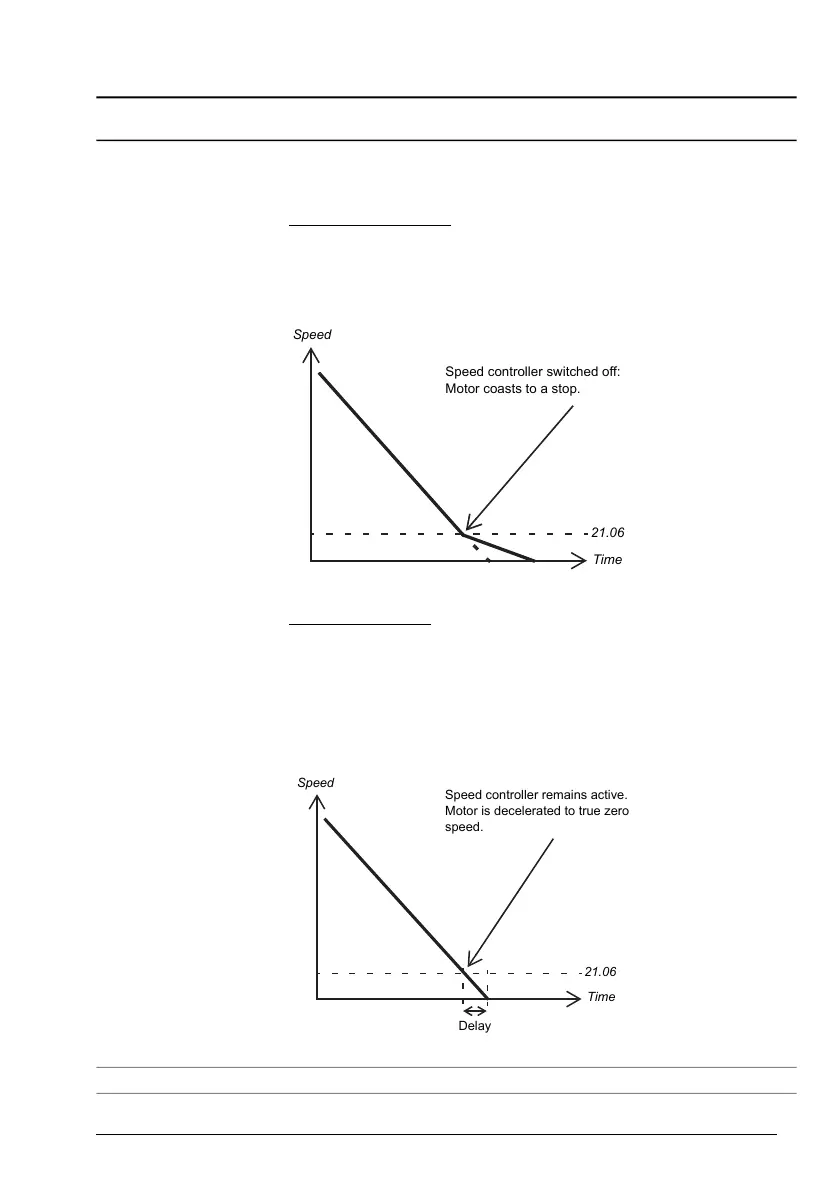 Speed

Speed controller switched off: Motor coasts to a stop.

21.06

Time

Speed

Speed controller remains active. Motor is decelerated to true zero speed.

21.06

Time

Delay